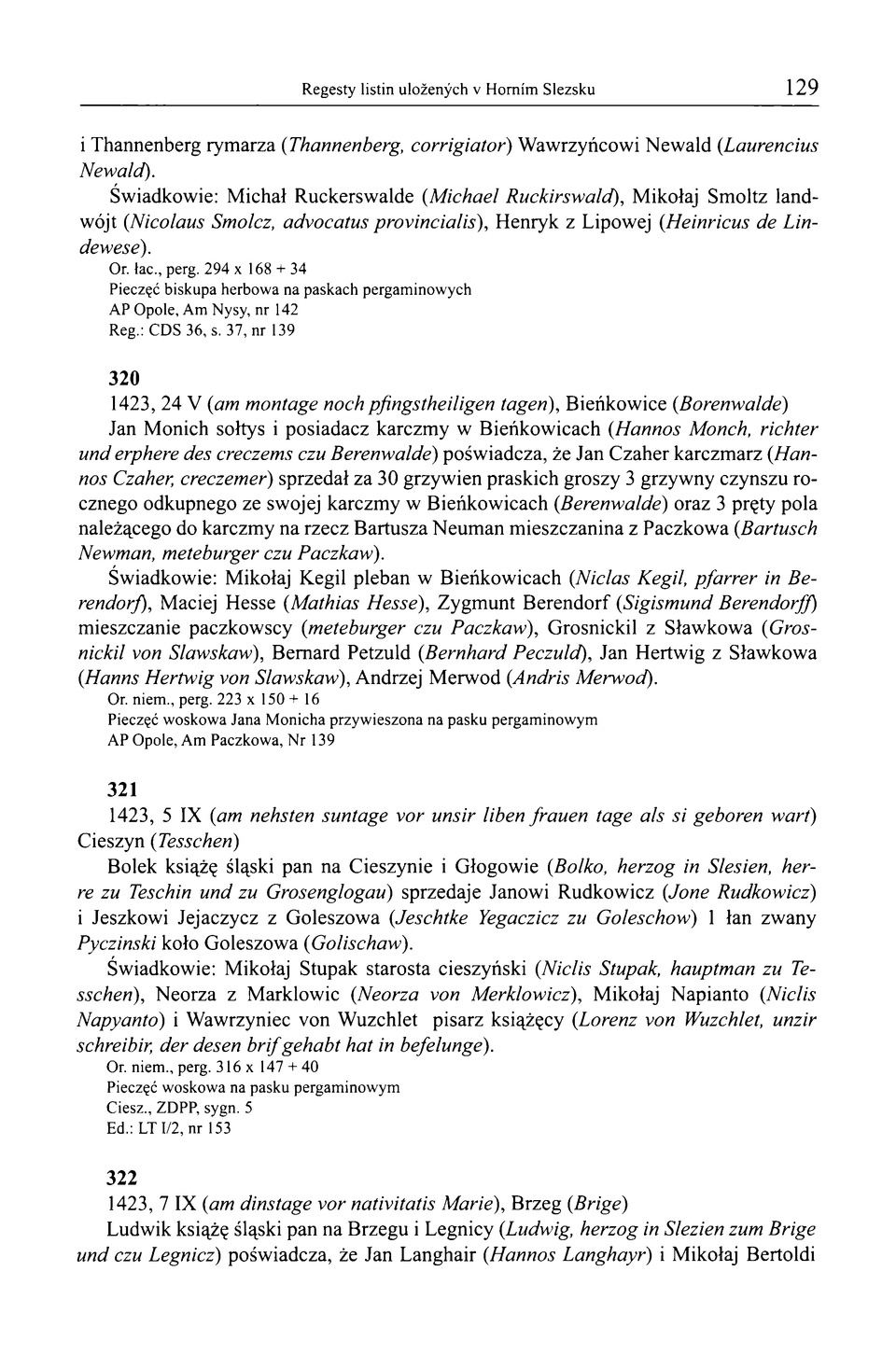 Regesty listin uložených v Horním Slezsku 129

i Thannenberg rymarza (Thannenberg, corrigiator) Wawrzyńcowi Newald (Laurencius Newald).

Świadkowie: Michał Ruckerswalde (Michael Ruckirswald), Mikołaj Smoltz landwójt (Nicolaus Smolcz, advocatus provincialis), Henryk z Lipowej (Heinricus de Lindewese).

Or. łac., perg. 294 x 168 + 34
Pieczęć biskupa herbowa na paskach pergaminowych
AP Opole, Am Nysy, nr 142
Reg.: CDS 36, s. 37, nr 139

320

1423, 24 V (am montage noch pfingstheiligen tagen), Bieńkowice (Borenwalde)

Jan Monich sołtys i posiadacz karczmy w Bieńkowicach (Hannos Monch, richter und erphere des creczems czu Berenwalde) poświadcza, że Jan Czaher karczmarz (Hannos Czaher, creczemer) sprzedał za 30 grzywien praskich groszy 3 grzywny czynszu rocznego odkupnego ze swojej karczmy w Bieńkowicach (Berenwalde) oraz 3 pręty pola należącego do karczmy na rzecz Bartusza Neuman mieszczanina z Paczkowa (Bartusch Newman, meteburger czu Paczkaw).

Świadkowie: Mikołaj Kegil pleban w Bieńkowicach (Niclas Kegil, pfarrer in Berendorf), Maciej Hesse (Mathias Hesse), Zygmunt Berendorf (Sigismund Berendorff) mieszczanie paczkowscy (meteburger czu Paczkaw), Grosnickil z Sławkowa (Grosnickil von Slawskaw), Bernard Petzuld (Bernhard Peczuld), Jan Hertwig z Sławkowa (Hanns Hertwig von Slawskaw), Andrzej Merwod (Andris Merwod).

Or. niem., perg. 223 x 150 + 16
Pieczęć woskowa Jana Monicha przywieszona na pasku pergaminowym
AP Opole, Am Paczkowa, Nr 139

321

1423, 5 IX (am nehsten suntage vor unsir liben frauen tage als si geboren wart) Cieszyn (Tesschen)

Bolek książę śląski pan na Cieszynie i Głogowie (Bolko, herzog in Slesien, herre zu Teschin und zu Grosenglogau) sprzedaje Janowi Rudkowicz (Jone Rudkowicz) i Jeszkowi Jejaczycz z Goleszowa (Jeschtke Yegaczicz zu Goleschow) 1 łan zwany Pyczinski koło Goleszowa (Golischaw).

Świadkowie: Mikołaj Stupak starosta cieszyński (Niclis Stupak, hauptman zu Tesschen), Neorza z Marklowic (Neorza von Merklowicz), Mikołaj Napianto (Niclis Napyanto) i Wawrzyniec von Wuzchlet pisarz książęcy (Lorenz von Wuzchlet, unzir schreibir, der desen brif gehabt hat in befelunge).

Or. niem., perg. 316 x 147 + 40
Pieczęć woskowa na pasku pergaminowym
Ciesz., ZDPP, sygn. 5
Ed.: LT I/2, nr 153

322

1423, 7 IX (am dinstage vor nativitatis Marie), Brzeg (Brige)

Ludwik książę śląski pan na Brzegu i Legnicy (Ludwig, herzog in Slezien zum Brige und czu Legnicz) poświadcza, że Jan Langhair (Hannos Langhayr) i Mikołaj Bertoldi